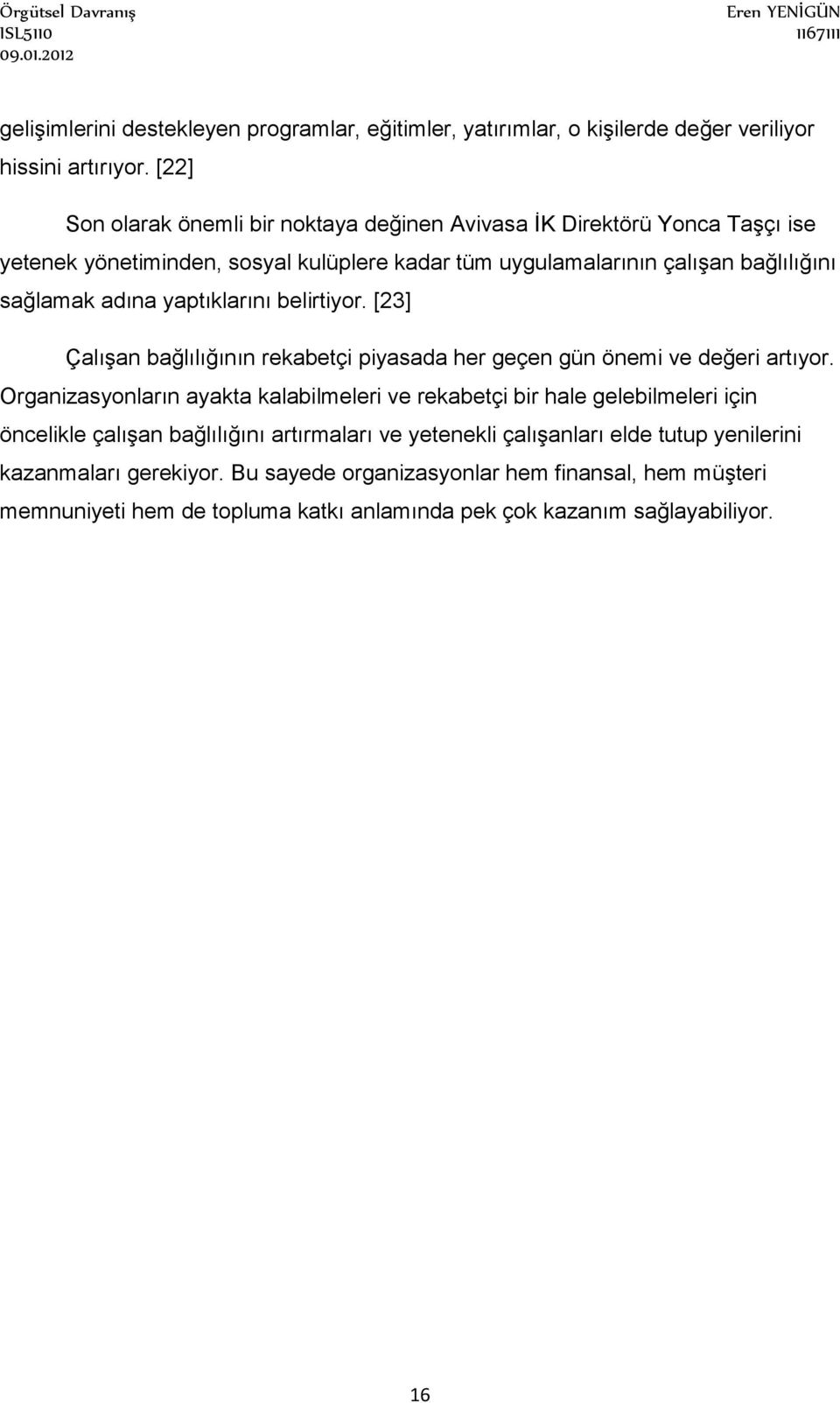 Örgütsel Davranış
ISL5110
09.01.2012

Eren YENİGÜN
1167111

gelişimlerini destekleyen programlar, eğitimler, yatırımlar, o kişilerde değer veriliyor hissini artırıyor. [22]

Son olarak önemli bir noktaya değinen Avivasa İK Direktörü Yonca Taşçı ise yetenek yönetiminden, sosyal kulüplere kadar tüm uygulamalarının çalışan bağlılığını sağlamak adına yaptıklarını belirtiyor. [23]

Çalışan bağlılığının rekabetçi piyasada her geçen gün önemi ve değeri artıyor. Organizasyonların ayakta kalabilmeleri ve rekabetçi bir hale gelebilmeleri için öncelikle çalışan bağlılığını artırmaları ve yetenekli çalışanları elde tutup yenilerini kazanmaları gerekiyor. Bu sayede organizasyonlar hem finansal, hem müşteri memnuniyeti hem de topluma katkı anlamında pek çok kazanım sağlayabiliyor.

16